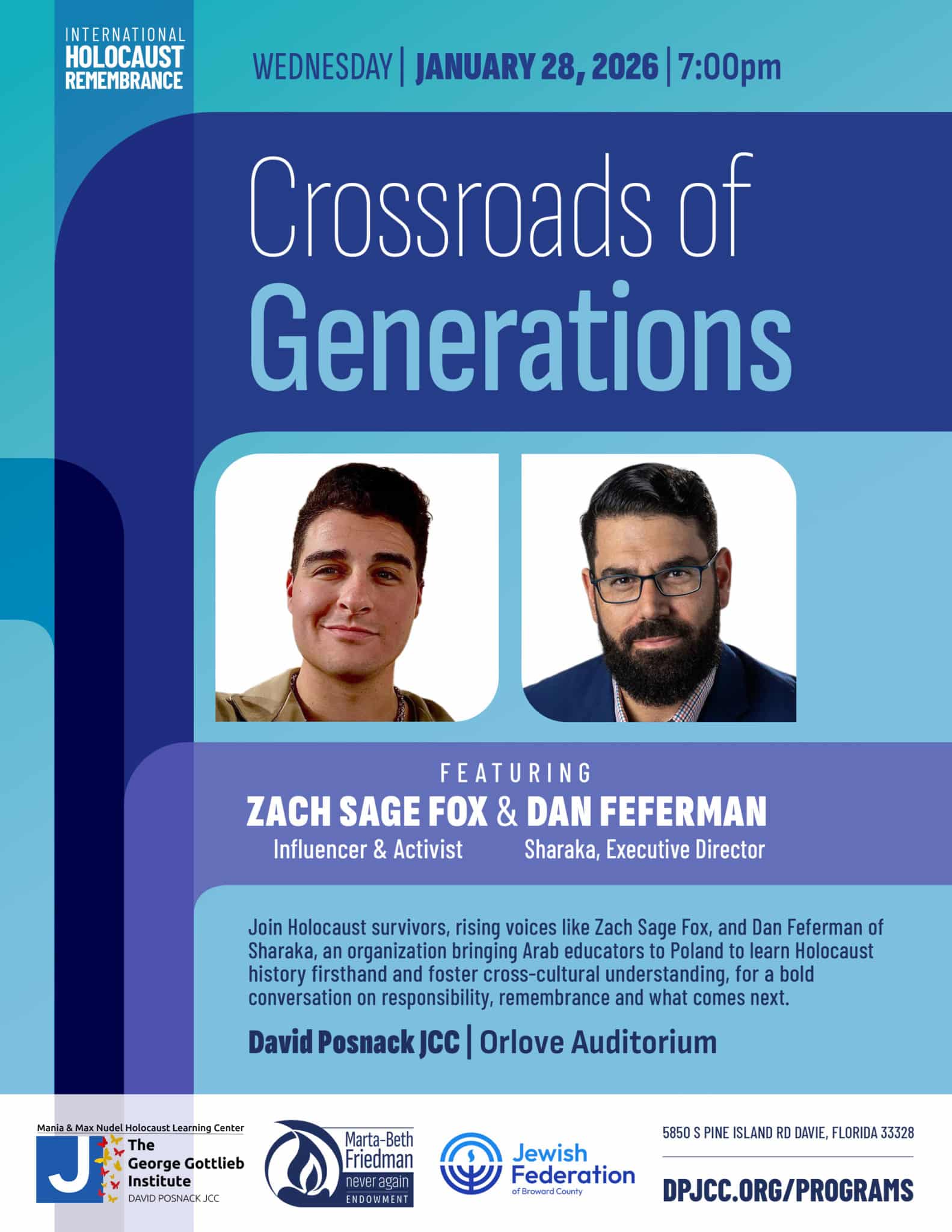 INTERNATIONAL
HOLOCAUST
REMEMBRANCE

WEDNESDAY | JANUARY 28, 2026 | 7:00pm

Crossroads of
Generations

FEATURING
ZACH SAGE FOX & DAN FEFERMAN
Influencer & Activist
Sharaka, Executive Director

Join Holocaust survivors, rising voices like Zach Sage Fox, and Dan Feferman of Sharaka, an organization bringing Arab educators to Poland to learn Holocaust history firsthand and foster cross-cultural understanding, for a bold conversation on responsibility, remembrance and what comes next.

David Posnack JCC | Orlove Auditorium

Mania & Max Nudel Holocaust Learning Center
J
The
George Gottlieb
Institute
DAVID POSNACK JCC

Marta-Beth
Friedman
never again
ENDOWMENT

Jewish
Federation
of Broward County

5850 S PINE ISLAND RD DAVIE, FLORIDA 33328

DPJCC.ORG/PROGRAMS